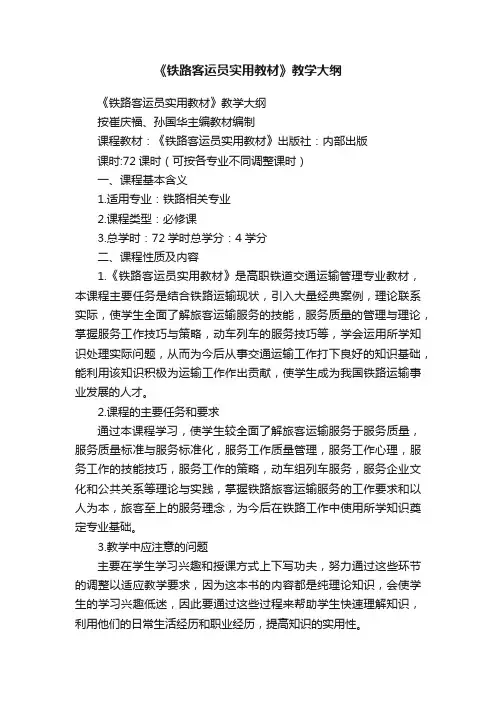 《铁路客运员实用教材》教学大纲

《铁路客运员实用教材》教学大纲

按崔庆福、孙国华主编教材编制

课程教材：《铁路客运员实用教材》出版社：内部出版

课时:72 课时（可按各专业不同调整课时）

一、课程基本含义

1.适用专业：铁路相关专业

2.课程类型：必修课

3.总学时：72 学时总学分：4 学分

二、课程性质及内容

1.《铁路客运员实用教材》是高职铁道交通运输管理专业教材，本课程主要任务是结合铁路运输现状，引入大量经典案例，理论联系实际，使学生全面了解旅客运输服务的技能，服务质量的管理与理论，掌握服务工作技巧与策略，动车列车的服务技巧等，学会运用所学知识处理实际问题，从而为今后从事交通运输工作打下良好的知识基础，能利用该知识积极为运输工作作出贡献，使学生成为我国铁路运输事业发展的人才。

2.课程的主要任务和要求

通过本课程学习，使学生较全面了解旅客运输服务于服务质量，服务质量标准与服务标准化，服务工作质量管理，服务工作心理，服务工作的技能技巧，服务工作的策略，动车组列车服务，服务企业文化和公共关系等理论与实践，掌握铁路旅客运输服务的工作要求和以人为本，旅客至上的服务理念，为今后在铁路工作中使用所学知识奠定专业基础。

3.教学中应注意的问题

主要在学生学习兴趣和授课方式上下写功夫，努力通过这些环节的调整以适应教学要求，因为这本书的内容都是纯理论知识，会使学生的学习兴趣低迷，因此要通过这些过程来帮助学生快速理解知识，利用他们的日常生活经历和职业经历，提高知识的实用性。